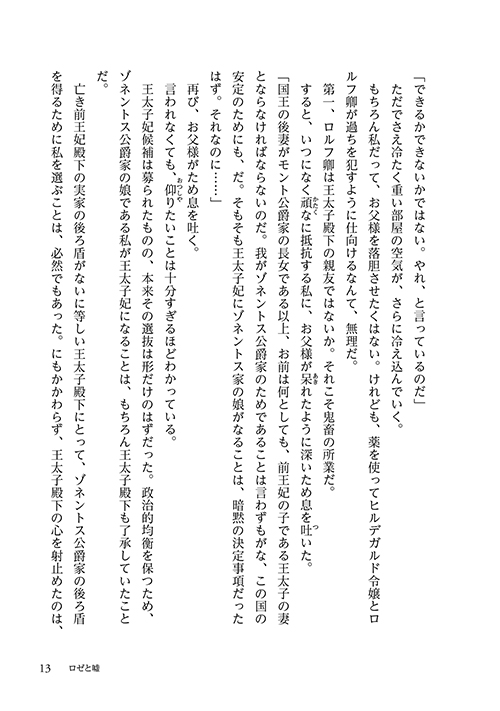 「できるかできないかではない。やれ、と言っているのだ」
ただでさえ冷たく重い部屋の空気が、さらに冷え込んでいく。
もちろん私だって、お父様を落胆させたくはない。けれども、薬を使ってヒルデガルド令嬢とロルフ卿が過ちを犯すように仕向けるなんて、無理だ。
第一、ロルフ卿は王太子殿下の親友ではないか。それこそ鬼畜の所業だ。
すると、いつになく頑なに抵抗する私に、お父様が呆れたように深いため息を吐いた。
「国王の後妻がモント公爵家の長女である以上、お前は何としても、前王妃の子である王太子の妻とならなければならないのだ。我がゾネントス公爵家のためであることは言わずもがな、この国の安定のためにも、だ。そもそも王太子妃にゾネントス家の娘がなることは、暗黙の決定事項だったはず。それなのに……」
再び、お父様がため息を吐く。
言われなくても、仰りたいことは十分すぎるほどわかっている。
王太子妃候補は募られたものの、本来その選抜は形だけのはずだった。政治的均衡を保つため、ゾネントス公爵家の娘である私が王太子妃になることは、もちろん王太子殿下も了承していたことだ。
亡き前王妃殿下の実家の後ろ盾がないに等しい王太子殿下にとって、ゾネントス公爵家の後ろ盾を得るために私を選ぶことは、必然でもあった。にもかかわらず、王太子殿下の心を射止めたのは、

13　ロゼと嘘